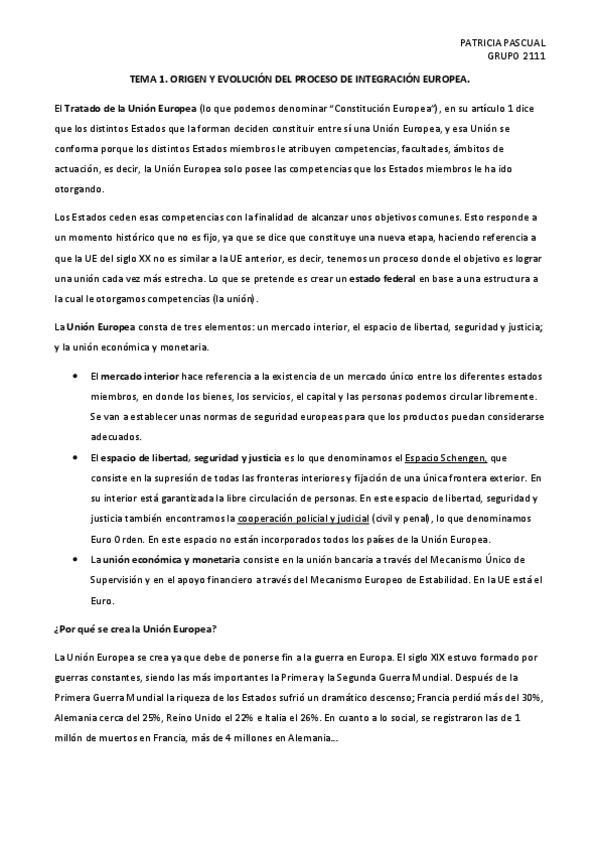 PATRICIA PASCUAL
GRUPO 2111

TEMA 1. ORIGEN Y EVOLUCIÓN DEL PROCESO DE INTEGRACIÓN EUROPEA.

El Tratado de la Unión Europea (lo que podemos denominar "Constitución Europea"), en su artículo 1 dice que los distintos Estados que la forman deciden constituir entre sí una Unión Europea, y esa Unión se conforma porque los distintos Estados miembros le atribuyen competencias, facultades, ámbitos de actuación, es decir, la Unión Europea solo posee las competencias que los Estados miembros le ha ido otorgando.

Los Estados ceden esas competencias con la finalidad de alcanzar unos objetivos comunes. Esto responde a un momento histórico que no es fijo, ya que se dice que constituye una nueva etapa, haciendo referencia a que la UE del siglo XX no es similar a la UE anterior, es decir, tenemos un proceso donde el objetivo es lograr una unión cada vez más estrecha. Lo que se pretende es crear un estado federal en base a una estructura a la cual le otorgamos competencias (la unión).

La Unión Europea consta de tres elementos: un mercado interior, el espacio de libertad, seguridad y justicia; y la unión económica y monetaria.

• El mercado interior hace referencia a la existencia de un mercado único entre los diferentes estados miembros, en donde los bienes, los servicios, el capital y las personas podemos circular libremente. Se van a establecer unas normas de seguridad europeas para que los productos puedan considerarse adecuados.
• El espacio de libertad, seguridad y justicia es lo que denominamos el Espacio Schengen, que consiste en la supresión de todas las fronteras interiores y fijación de una única frontera exterior. En su interior está garantizada la libre circulación de personas. En este espacio de libertad, seguridad y justicia también encontramos la cooperación policial y judicial (civil y penal), lo que denominamos Euro Orden. En este espacio no están incorporados todos los países de la Unión Europea.
• La unión económica y monetaria consiste en la unión bancaria a través del Mecanismo Único de Supervisión y en el apoyo financiero a través del Mecanismo Europeo de Estabilidad. En la UE está el Euro.

¿Por qué se crea la Unión Europea?

La Unión Europea se crea ya que debe de ponerse fin a la guerra en Europa. El siglo XIX estuvo formado por guerras constantes, siendo las más importantes la Primera y la Segunda Guerra Mundial. Después de la Primera Guerra Mundial la riqueza de los Estados sufrió un dramático descenso; Francia perdió más del 30%, Alemania cerca del 25%, Reino Unido el 22% e Italia el 26%. En cuanto a lo social, se registraron las de 1 millón de muertos en Francia, más de 4 millones en Alemania...